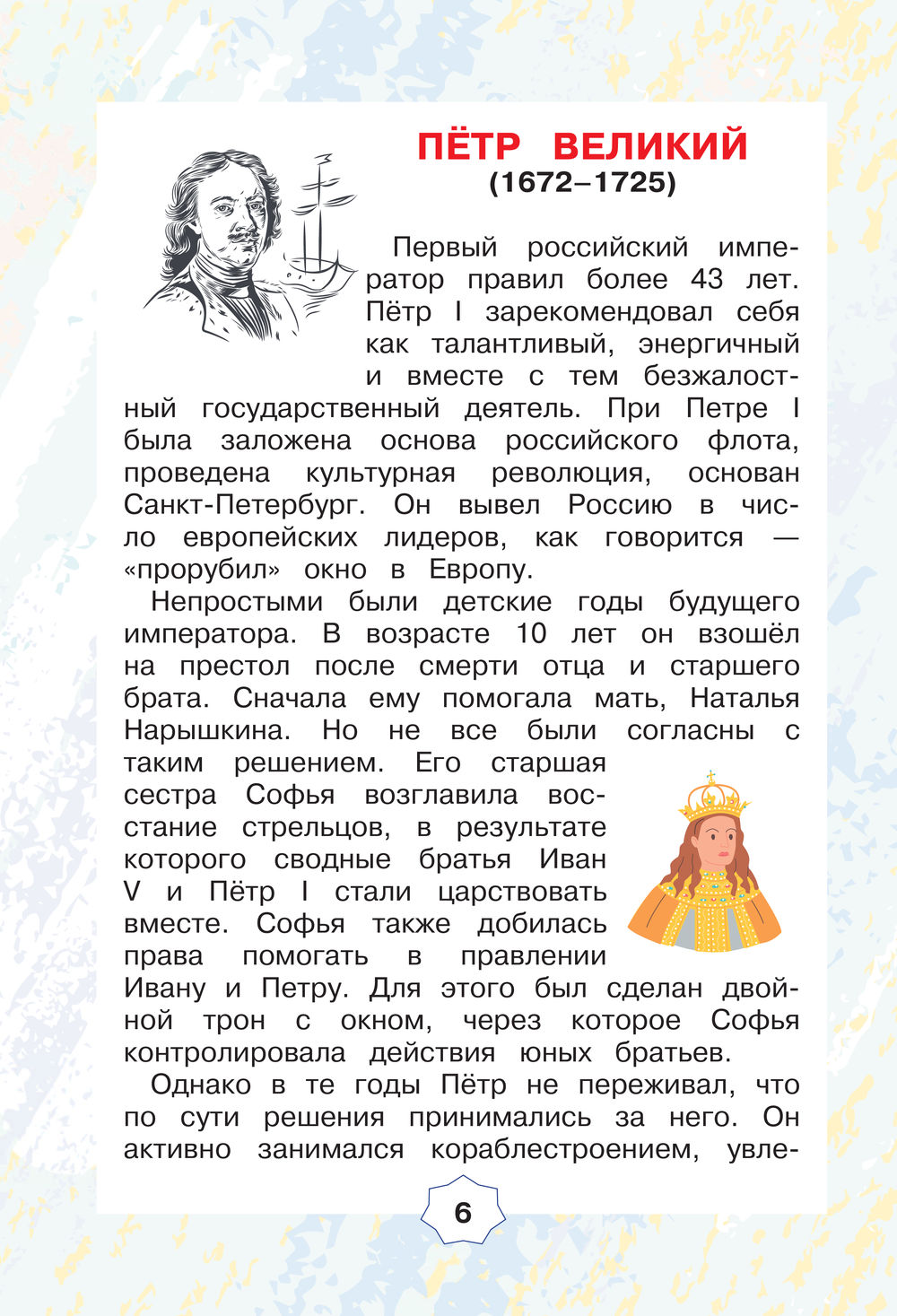 ПЁТР ВЕЛИКИЙ
(1672–1725)

Первый российский император правил более 43 лет. Пётр I зарекомендовал себя как талантливый, энергичный и вместе с тем безжалостный государственный деятель. При Петре I была заложена основа российского флота, проведена культурная революция, основан Санкт-Петербург. Он вывел Россию в число европейских лидеров, как говорится — «прорубил» окно в Европу.

Непростыми были детские годы будущего императора. В возрасте 10 лет он взошёл на престол после смерти отца и старшего брата. Сначала ему помогала мать, Наталья Нарышкина. Но не все были согласны с таким решением. Его старшая сестра Софья возглавила восстание стрельцов, в результате которого сводные братья Иван V и Пётр I стали царствовать вместе. Софья также добилась права помогать в правлении Ивану и Петру. Для этого был сделан двойной трон с окном, через которое Софья контролировала действия юных братьев.

Однако в те годы Пётр не переживал, что по сути решения принимались за него. Он активно занимался кораблестроением, увле-

6